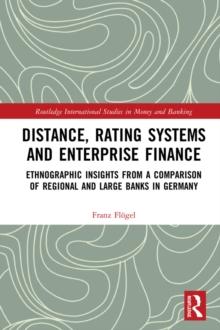 Routledge International Studies in Money and Banking

DISTANCE, RATING SYSTEMS AND ENTERPRISE FINANCE

ETHNOGRAPHIC INSIGHTS FROM A COMPARISON OF REGIONAL AND LARGE BANKS IN GERMANY

Franz Flögel

R